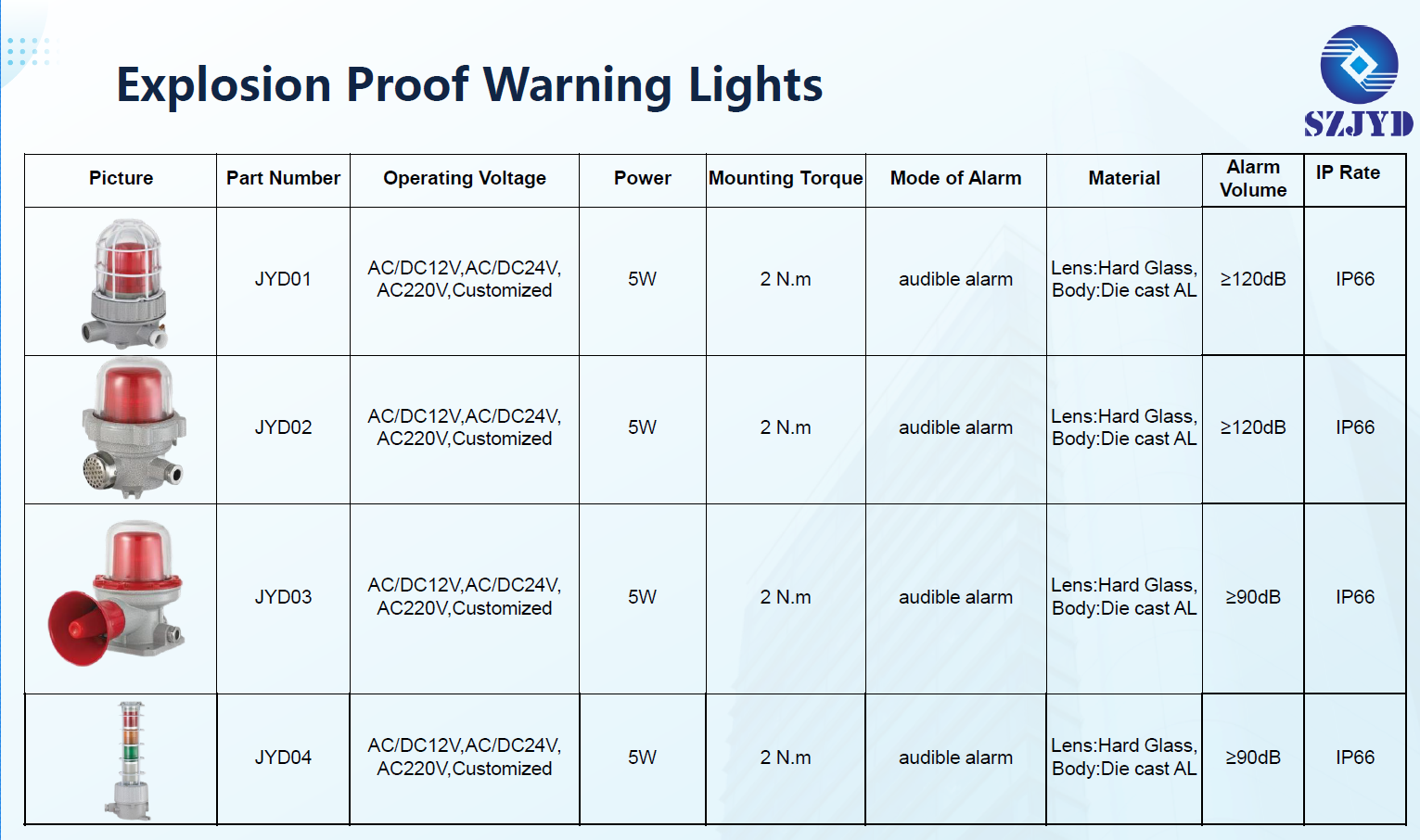 Explosion Proof Warning Lights

SZJYD

| Picture | Part Number | Operating Voltage | Power | Mounting Torque | Mode of Alarm | Material | Alarm Volume | IP Rate |
|---|---|---|---|---|---|---|---|---|
| | JYD01 | AC/DC12V,AC/DC24V, AC220V,Customized | 5W | 2 N.m | audible alarm | Lens:Hard Glass, Body:Die cast AL | ≥120dB | IP66 |
| | JYD02 | AC/DC12V,AC/DC24V, AC220V,Customized | 5W | 2 N.m | audible alarm | Lens:Hard Glass, Body:Die cast AL | ≥120dB | IP66 |
| | JYD03 | AC/DC12V,AC/DC24V, AC220V,Customized | 5W | 2 N.m | audible alarm | Lens:Hard Glass, Body:Die cast AL | ≥90dB | IP66 |
| | JYD04 | AC/DC12V,AC/DC24V, AC220V,Customized | 5W | 2 N.m | audible alarm | Lens:Hard Glass, Body:Die cast AL | ≥90dB | IP66 |